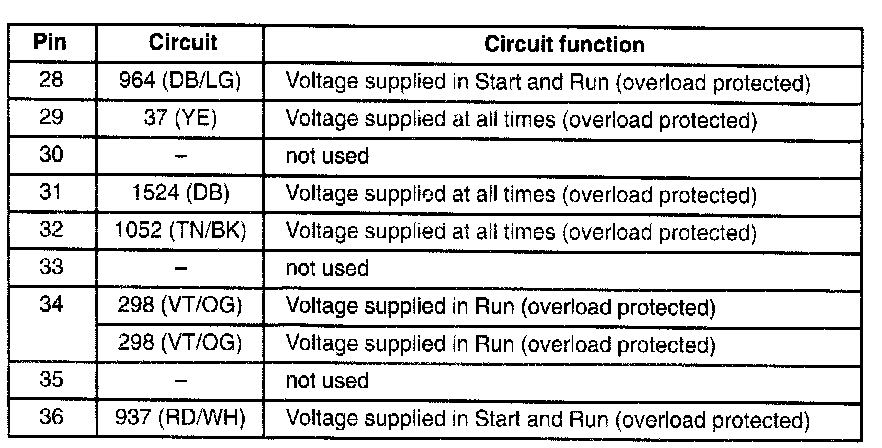 | Pin | Circuit | Circuit function |
|---|---|---|
| 28 | 964 (DB/LG) | Voltage supplied in Start and Run (overload protected) |
| 29 | 37 (YE) | Voltage supplied at all times (overload protected) |
| 30 | – | not used |
| 31 | 1524 (DB) | Voltage supplied at all times (overload protected) |
| 32 | 1052 (TN/BK) | Voltage supplied at all times (overload protected) |
| 33 | – | not used |
| 34 | 298 (VT/OG) | Voltage supplied in Run (overload protected) |
| | 298 (VT/OG) | Voltage supplied in Run (overload protected) |
| 35 | – | not used |
| 36 | 937 (RD/WH) | Voltage supplied in Start and Run (overload protected) |